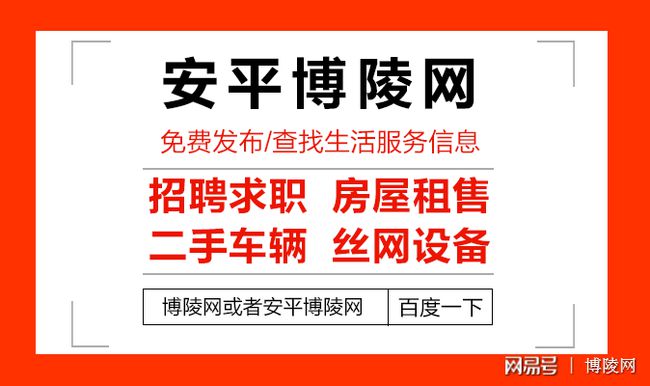 安平博陵网

免费发布/查找生活服务信息

招聘求职　房屋租售
二手车辆　丝网设备

博陵网或者安平博陵网　百度一下

网易号 | 博陵网